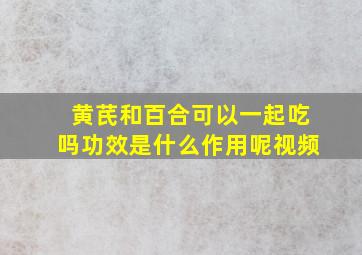 黄芪和百合可以一起吃吗功效是什么作用呢视频